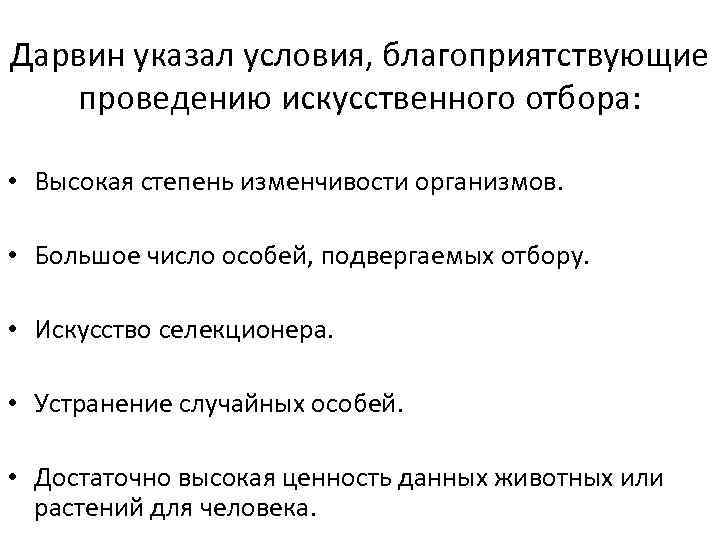 Дарвин указал условия, благоприятствующие проведению искусственного отбора:

• Высокая степень изменчивости организмов.

• Большое число особей, подвергаемых отбору.

• Искусство селекционера.

• Устранение случайных особей.

• Достаточно высокая ценность данных животных или растений для человека.